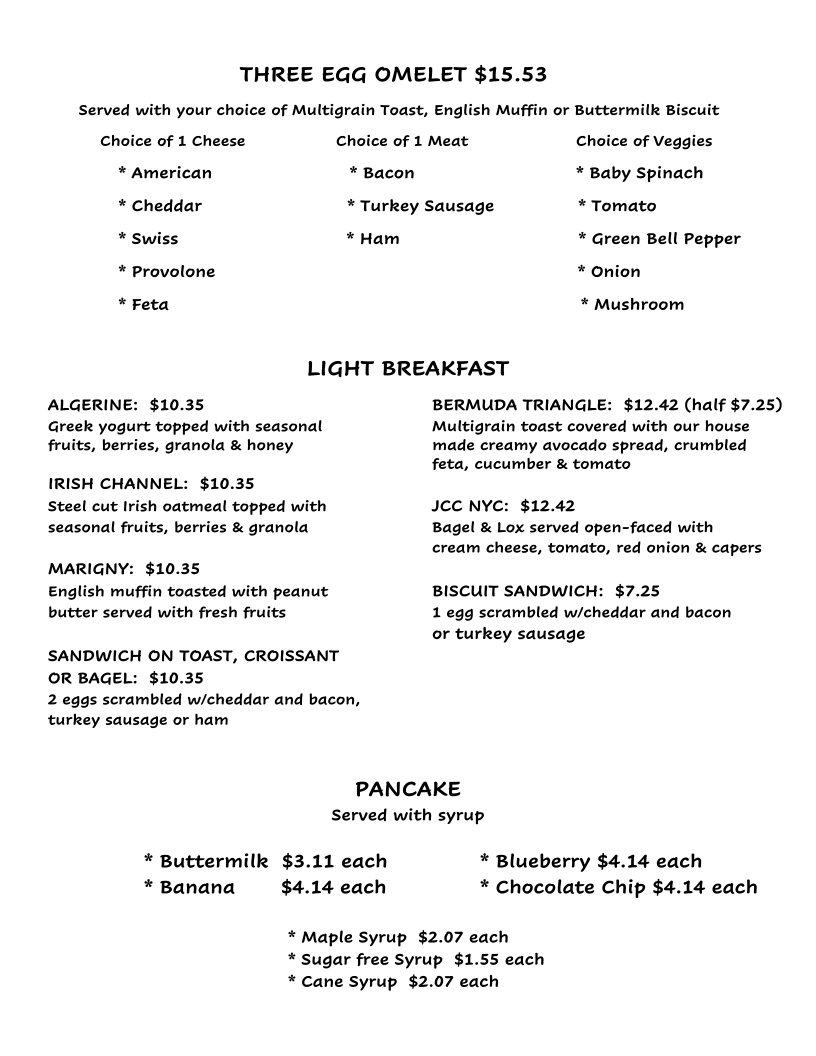 THREE EGG OMELET $15.53

Served with your choice of Multigrain Toast, English Muffin or Buttermilk Biscuit

Choice of 1 Cheese
* American
* Cheddar
* Swiss
* Provolone
* Feta

Choice of 1 Meat
* Bacon
* Turkey Sausage
* Ham

Choice of Veggies
* Baby Spinach
* Tomato
* Green Bell Pepper
* Onion
* Mushroom

LIGHT BREAKFAST

ALGERINE: $10.35
Greek yogurt topped with seasonal fruits, berries, granola & honey

IRISH CHANNEL: $10.35
Steel cut Irish oatmeal topped with seasonal fruits, berries & granola

MARIGNY: $10.35
English muffin toasted with peanut butter served with fresh fruits

SANDWICH ON TOAST, CROISSANT OR BAGEL: $10.35
2 eggs scrambled w/cheddar and bacon, turkey sausage or ham

BERMUDA TRIANGLE: $12.42 (half $7.25)
Multigrain toast covered with our house made creamy avocado spread, crumbled feta, cucumber & tomato

JCC NYC: $12.42
Bagel & Lox served open-faced with cream cheese, tomato, red onion & capers

BISCUIT SANDWICH: $7.25
1 egg scrambled w/cheddar and bacon or turkey sausage

PANCAKE
Served with syrup

* Buttermilk $3.11 each
* Banana $4.14 each
* Blueberry $4.14 each
* Chocolate Chip $4.14 each

* Maple Syrup $2.07 each
* Sugar free Syrup $1.55 each
* Cane Syrup $2.07 each